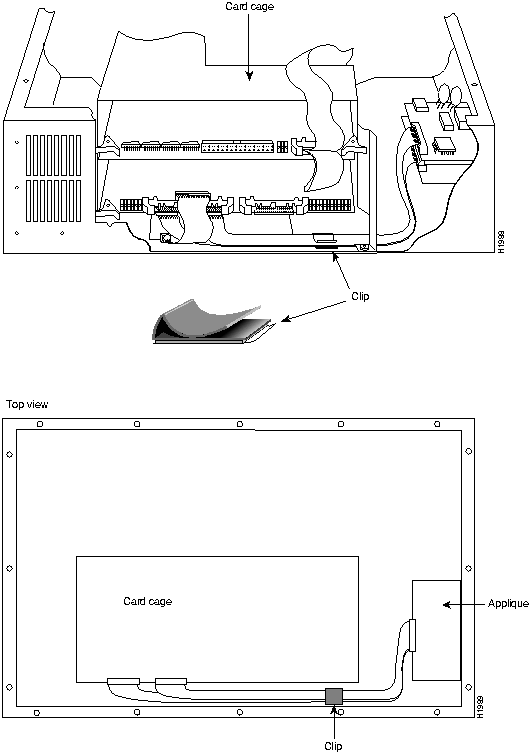 Card cage

H1999

Clip

Top view

Card cage

Applique

H1999

Clip